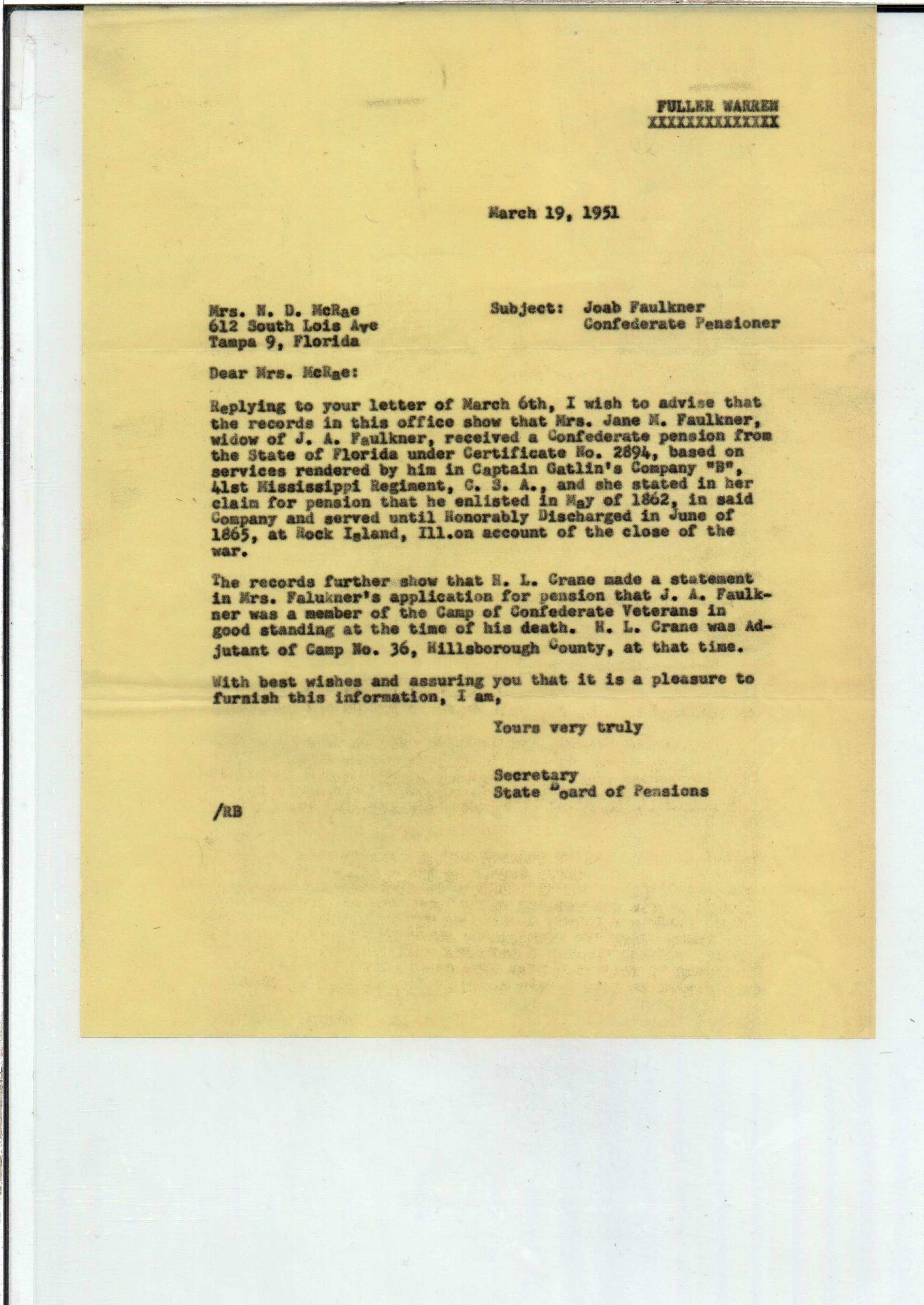 FULLER WARREN
XXXXXXXXXXXXXX

March 19, 1951

Mrs. N. D. McRae
612 South Lois Ave
Tampa 9, Florida

Subject: Joab Faulkner
Confederate Pensioner

Dear Mrs. McRae:

Replying to your letter of March 6th, I wish to advise that the records in this office show that Mrs. Jane M. Faulkner, widow of J. A. Faulkner, received a Confederate pension from the State of Florida under Certificate No. 2894, based on services rendered by him in Captain Gatlin's Company "B", 41st Mississippi Regiment, C. S. A., and she stated in her claim for pension that he enlisted in May of 1862, in said Company and served until Honorably Discharged in June of 1865, at Rock Island, Ill.on account of the close of the war.

The records further show that H. L. Crane made a statement in Mrs. Falukner's application for pension that J. A. Faulkner was a member of the Camp of Confederate Veterans in good standing at the time of his death. H. L. Crane was Adjutant of Camp No. 36, Hillsborough County, at that time.

With best wishes and assuring you that it is a pleasure to furnish this information, I am,

Yours very truly

Secretary
State Board of Pensions

/RB